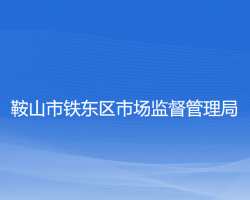 鞍山市铁东区市场监督管理局